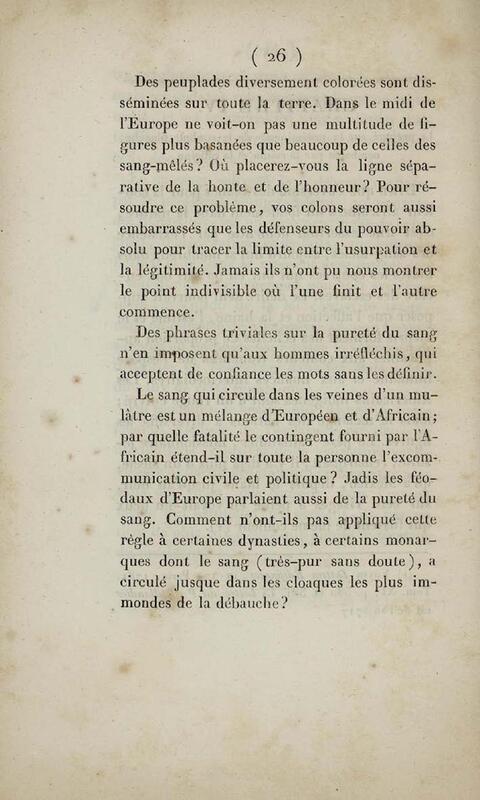 ( 26 )

Des peuplades diversement colorées sont disséminées sur toute la terre. Dans le midi de l'Europe ne voit-on pas une multitude de figures plus basanées que beaucoup de celles des sang-mêlés? Où placerez-vous la ligne séparative de la honte et de l'honneur? Pour résoudre ce problême, vos colons seront aussi embarrassés que les défenseurs du pouvoir absolu pour tracer la limite entre l'usurpation et la légitimité. Jamais ils n'ont pu nous montrer le point indivisible où l'une finit et l'autre commence.

Des phrases triviales sur la pureté du sang n'en imposent qu'aux hommes irréfléchis, qui acceptent de confiance les mots sans les définir.

Le sang qui circule dans les veines d'un mulâtre est un mélange d'Européen et d'Africain; par quelle fatalité le contingent fourni par l'Africain étend-il sur toute la personne l'excommunication civile et politique? Jadis les féodaux d'Europe parlaient aussi de la pureté du sang. Comment n'ont-ils pas appliqué cette règle à certaines dynasties, à certains monarques dont le sang (très-pur sans doute), a circulé jusque dans les cloaques les plus immondes de la débauche?